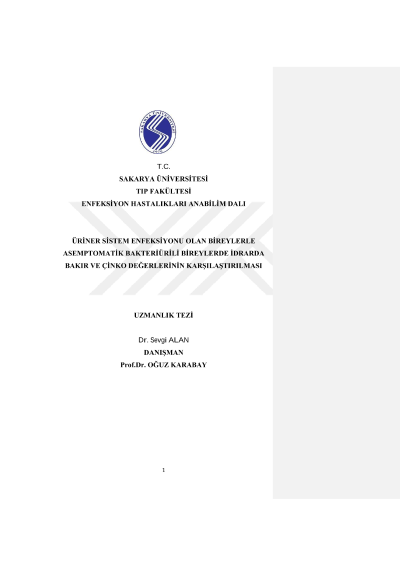 T.C.
SAKARYA ÜNİVERSİTESİ
TIP FAKÜLTESİ
ENFEKSİYON HASTALIKLARI ANABİLİM DALI

ÜRİNER SİSTEM ENFEKSİYONU OLAN BİREYLERLE ASEMPTOMATİK BAKTERİÜRİLİ BİREYLERDE İDRARDA BAKIR VE ÇİNKO DEĞERLERİNİN KARŞILAŞTIRILMASI

UZMANLIK TEZİ

Dr. Sevgi ALAN
DANIŞMAN
Prof.Dr. OĞUZ KARABAY

1